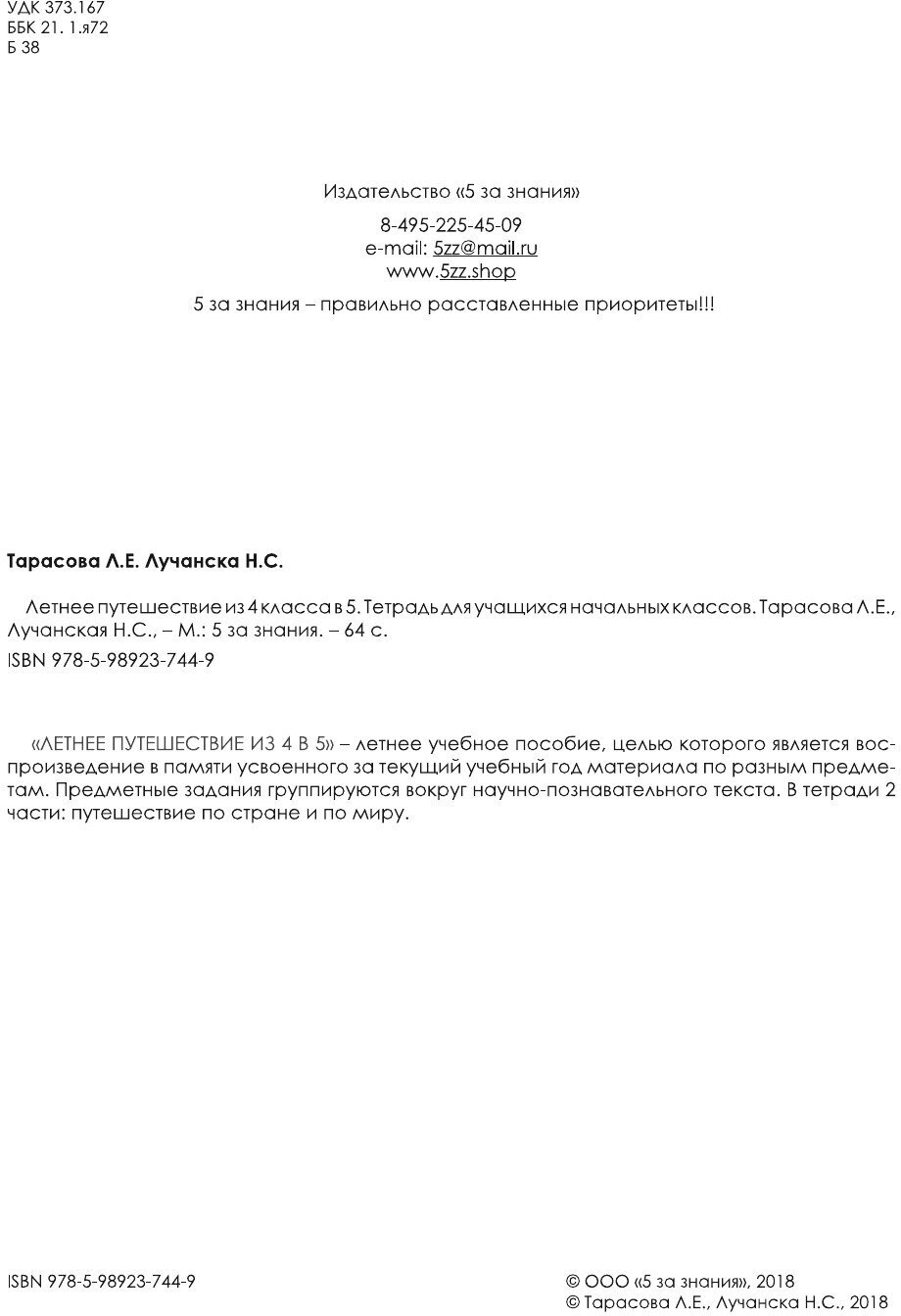 УДК 373.167
ББК 21. 1.я72
Б 38

Издательство «5 за знания»

8-495-225-45-09
e-mail: 5zz@mail.ru
www.5zz.shop

5 за знания – правильно расставленные приоритеты!!!

Тарасова Л.Е. Лучанска Н.С.

Летнее путешествие из 4 класса в 5. Тетрадь для учащихся начальных классов. Тарасова Л.Е., Лучанская Н.С., – М.: 5 за знания. – 64 с.

ISBN 978-5-98923-744-9

«ЛЕТНЕЕ ПУТЕШЕСТВИЕ ИЗ 4 В 5» – летнее учебное пособие, целью которого является воспроизведение в памяти усвоенного за текущий учебный год материала по разным предметам. Предметные задания группируются вокруг научно-познавательного текста. В тетради 2 части: путешествие по стране и по миру.

ISBN 978-5-98923-744-9

© ООО «5 за знания», 2018
© Тарасова Л.Е., Лучанска Н.С., 2018